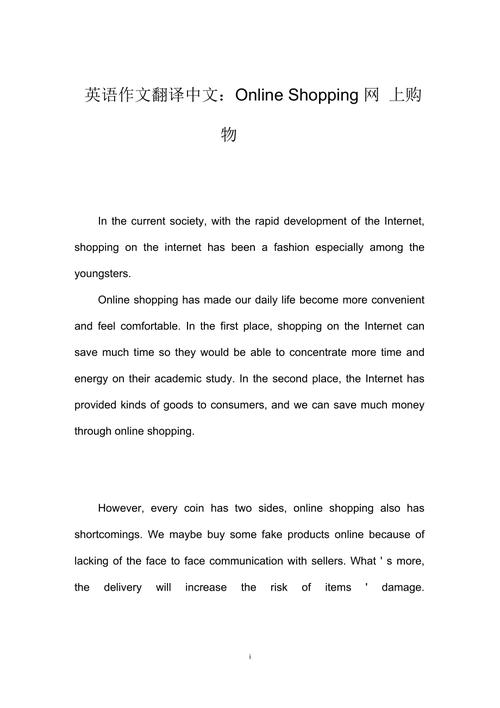 英语作文翻译中文：Online Shopping 网 上购物

In the current society, with the rapid development of the Internet, shopping on the internet has been a fashion especially among the youngsters.

Online shopping has made our daily life become more convenient and feel comfortable. In the first place, shopping on the Internet can save much time so they would be able to concentrate more time and energy on their academic study. In the second place, the Internet has provided kinds of goods to consumers, and we can save much money through online shopping.

However, every coin has two sides, online shopping also has shortcomings. We maybe buy some fake products online because of lacking of the face to face communication with sellers. What ' s more, the delivery will increase the risk of items ' damage.

i